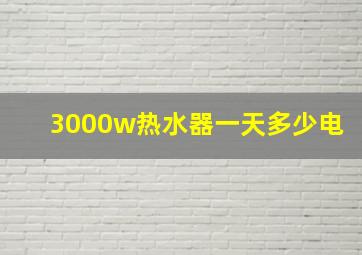 3000w热水器一天多少电